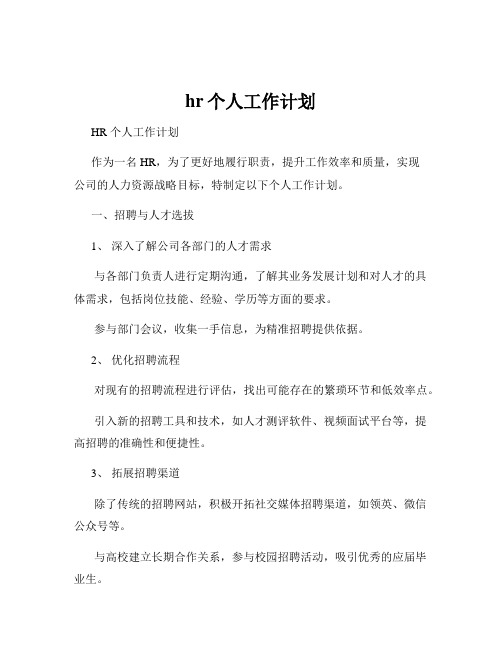 hr 个人工作计划

HR 个人工作计划

作为一名 HR，为了更好地履行职责，提升工作效率和质量，实现公司的人力资源战略目标，特制定以下个人工作计划。

一、招聘与人才选拔

1、 深入了解公司各部门的人才需求

与各部门负责人进行定期沟通，了解其业务发展计划和对人才的具体需求，包括岗位技能、经验、学历等方面的要求。

参与部门会议，收集一手信息，为精准招聘提供依据。

2、 优化招聘流程

对现有的招聘流程进行评估，找出可能存在的繁琐环节和低效率点。

引入新的招聘工具和技术，如人才测评软件、视频面试平台等，提高招聘的准确性和便捷性。

3、 拓展招聘渠道

除了传统的招聘网站，积极开拓社交媒体招聘渠道，如领英、微信公众号等。

与高校建立长期合作关系，参与校园招聘活动，吸引优秀的应届毕业生。